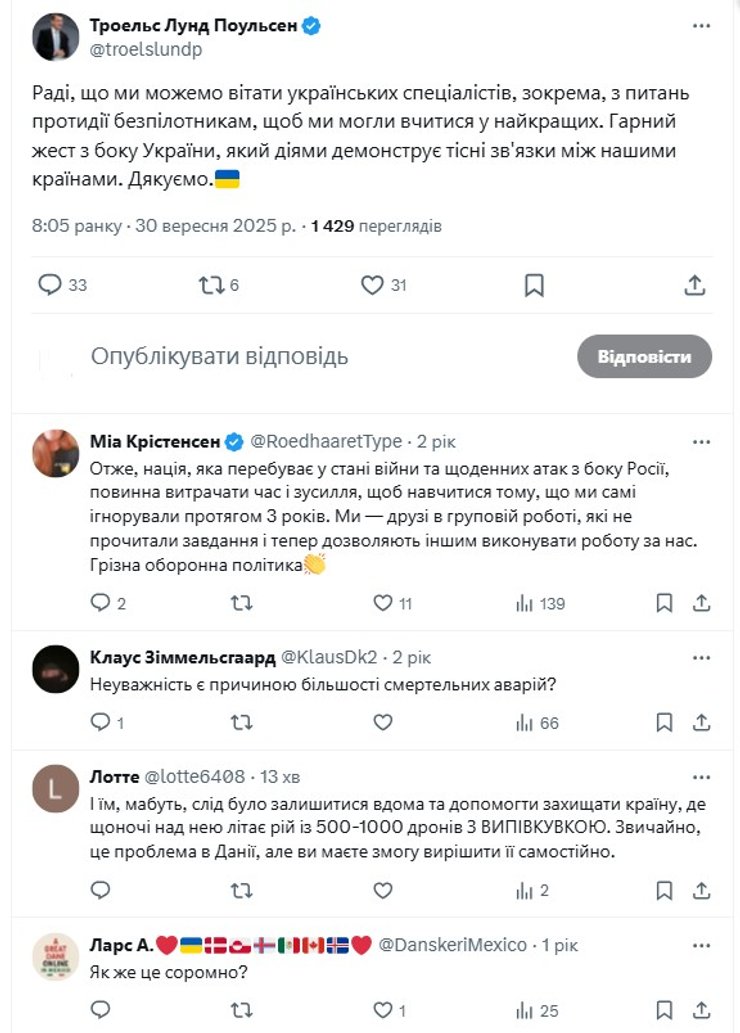 Троельс Лунд Поульсен
@troelslundp

Раді, що ми можемо вітати українських спеціалістів, зокрема, з питань протидії безпілотникам, щоб ми могли вчитися у найкращих. Гарний жест з боку України, який діями демонструє тісні зв'язки між нашими країнами. Дякуємо.🇺🇦

8:05 ранку · 30 вересня 2025 р. · 1 429 переглядів

33 6 31

Опублікувати відповідь
Відповісти

Міа Крістенсен @RoedhaaretType · 2 рік
Отже, нація, яка перебуває у стані війни та щоденних атак з боку Росії, повинна витрачати час і зусилля, щоб навчитися тому, що ми самі ігнорували протягом 3 років. Ми — друзі в груповій роботі, які не прочитали завдання і тепер дозволяють іншим виконувати роботу за нас. Грізна оборонна політика👏
2 11 139

Клаус Зіммельсгаард @KlausDk2 · 2 рік
Неуважність є причиною більшості смертельних аварій?
1 66

Лотте @lotte6408 · 13 хв
І їм, мабуть, слід було залишитися вдома та допомогти захищати країну, де щоночі над нею літає рій із 500-1000 дронів З ВИПІВКУВКОЮ. Звичайно, це проблема в Данії, але ви маєте змогу вирішити її самостійно.
2

Ларс А.❤️🇺🇦🇩🇰🇬🇱🇫🇴🇲🇽🇨🇦🇮🇸❤️ @DanskeriMexico · 1 рік
Як же це соромно?
1 25